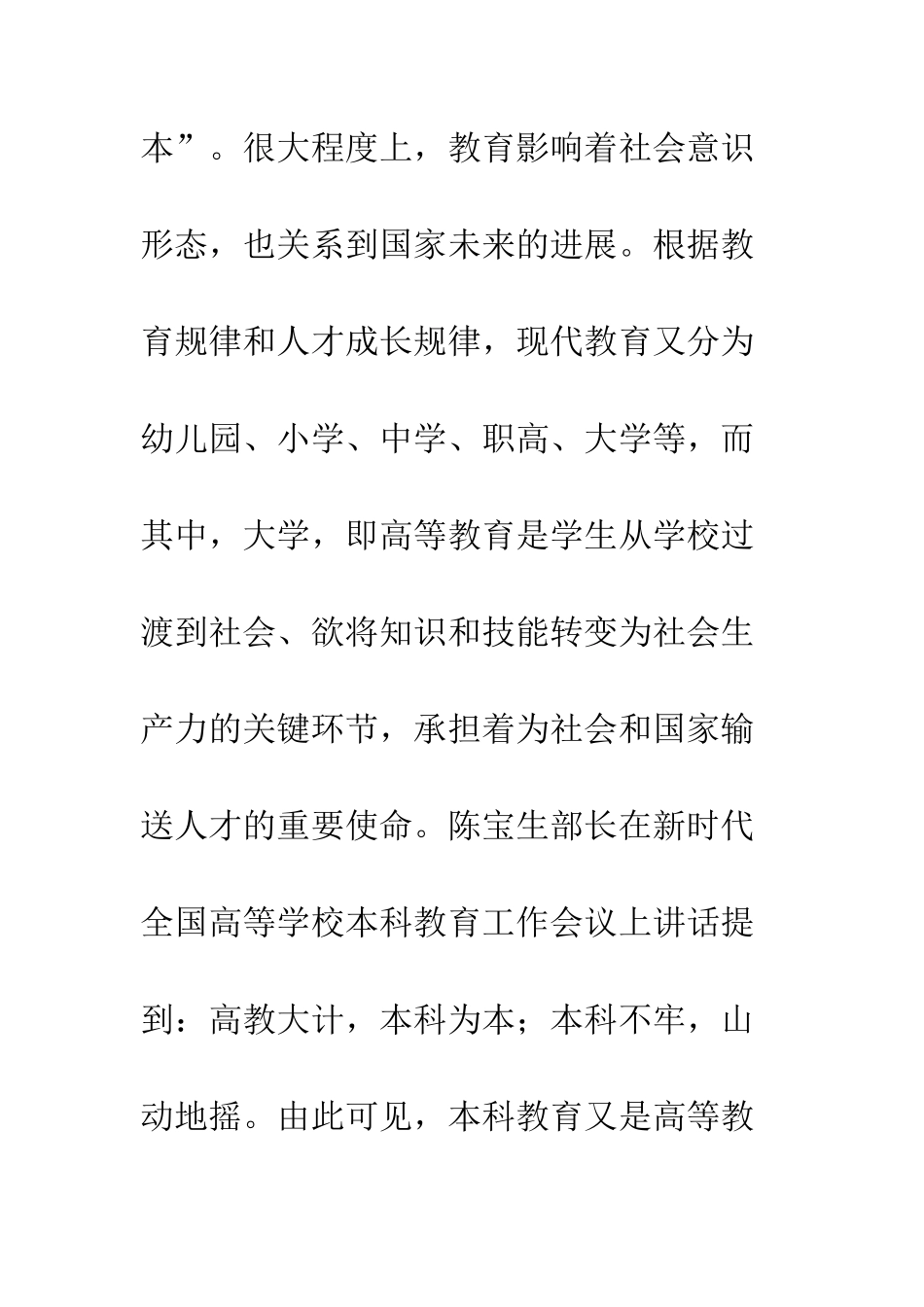 本”。很大程度上，教育影响着社会意识形态，也关系到国家未来的进展。根据教育规律和人才成长规律，现代教育又分为幼儿园、小学、中学、职高、大学等，而其中，大学，即高等教育是学生从学校过渡到社会、欲将知识和技能转变为社会生产力的关键环节，承担着为社会和国家输送人才的重要使命。陈宝生部长在新时代全国高等学校本科教育工作会议上讲话提到：高教大计，本科为本；本科不牢，山动地摇。由此可见，本科教育又是高等教